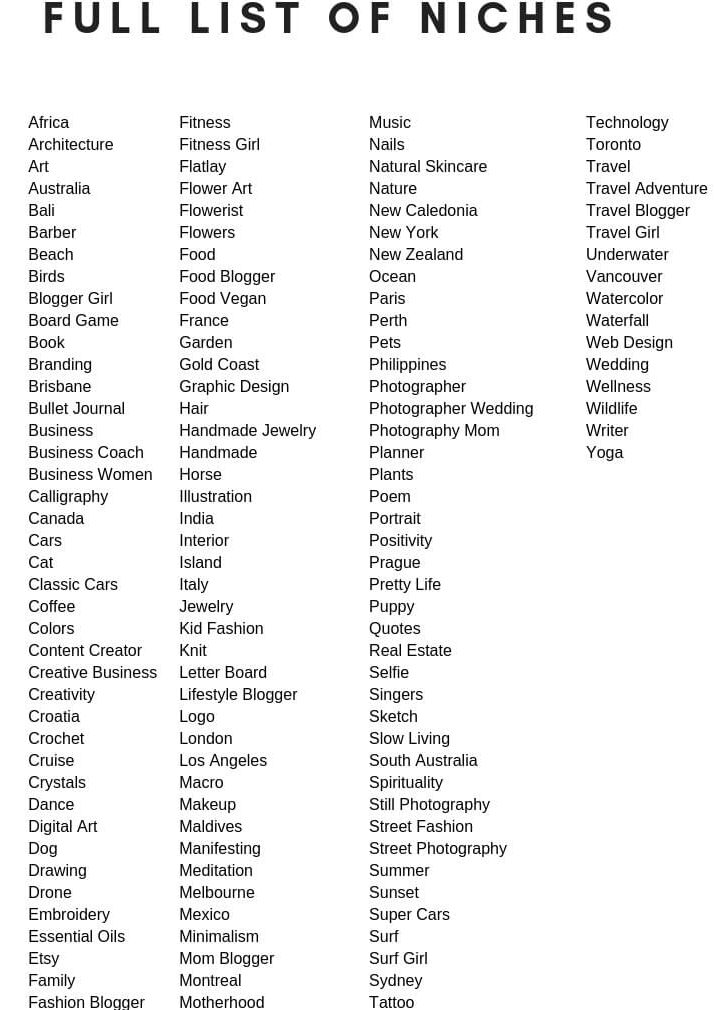 FULL LIST OF NICHES

Africa
Architecture
Art
Australia
Bali
Barber
Beach
Birds
Blogger Girl
Board Game
Book
Branding
Brisbane
Bullet Journal
Business
Business Coach
Business Women
Calligraphy
Canada
Cars
Cat
Classic Cars
Coffee
Colors
Content Creator
Creative Business
Creativity
Croatia
Crochet
Cruise
Crystals
Dance
Digital Art
Dog
Drawing
Drone
Embroidery
Essential Oils
Etsy
Family
Fashion Blogger

Fitness
Fitness Girl
Flatlay
Flower Art
Flowerist
Flowers
Food
Food Blogger
Food Vegan
France
Garden
Gold Coast
Graphic Design
Hair
Handmade Jewelry
Handmade
Horse
Illustration
India
Interior
Island
Italy
Jewelry
Kid Fashion
Knit
Letter Board
Lifestyle Blogger
Logo
London
Los Angeles
Macro
Makeup
Maldives
Manifesting
Meditation
Melbourne
Mexico
Minimalism
Mom Blogger
Montreal
Motherhood

Music
Nails
Natural Skincare
Nature
New Caledonia
New York
New Zealand
Ocean
Paris
Perth
Pets
Philippines
Photographer
Photographer Wedding
Photography Mom
Planner
Plants
Poem
Portrait
Positivity
Prague
Pretty Life
Puppy
Quotes
Real Estate
Selfie
Singers
Sketch
Slow Living
South Australia
Spirituality
Still Photography
Street Fashion
Street Photography
Summer
Sunset
Super Cars
Surf
Surf Girl
Sydney
Tattoo

Technology
Toronto
Travel
Travel Adventure
Travel Blogger
Travel Girl
Underwater
Vancouver
Watercolor
Waterfall
Web Design
Wedding
Wellness
Wildlife
Writer
Yoga